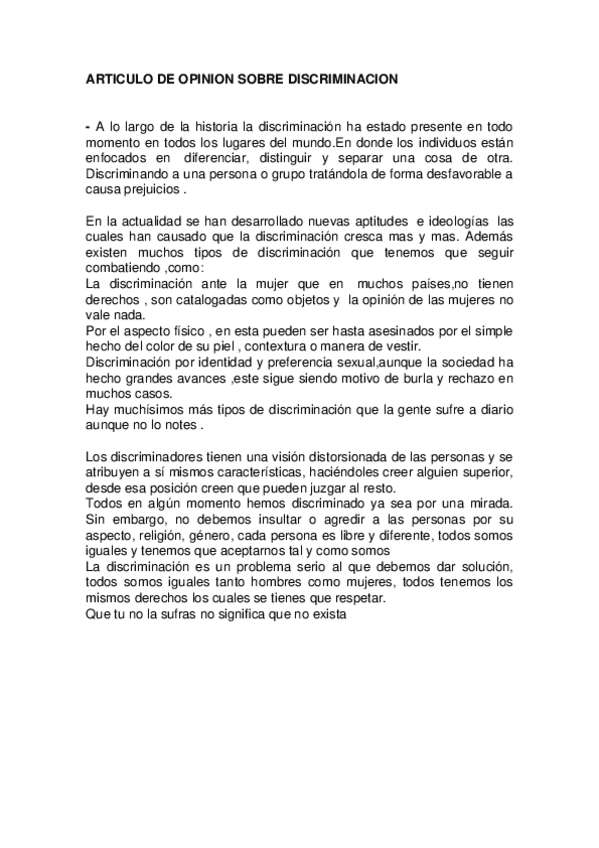 ARTICULO DE OPINION SOBRE DISCRIMINACION

- A lo largo de la historia la discriminación ha estado presente en todo momento en todos los lugares del mundo.En donde los individuos están enfocados en diferenciar, distinguir y separar una cosa de otra. Discriminando a una persona o grupo tratándola de forma desfavorable a causa prejuicios .

En la actualidad se han desarrollado nuevas aptitudes e ideologías las cuales han causado que la discriminación cresca mas y mas. Además existen muchos tipos de discriminación que tenemos que seguir combatiendo ,como:
La discriminación ante la mujer que en muchos países,no tienen derechos , son catalogadas como objetos y la opinión de las mujeres no vale nada.
Por el aspecto físico , en esta pueden ser hasta asesinados por el simple hecho del color de su piel , contextura o manera de vestir.
Discriminación por identidad y preferencia sexual,aunque la sociedad ha hecho grandes avances ,este sigue siendo motivo de burla y rechazo en muchos casos.
Hay muchísimos más tipos de discriminación que la gente sufre a diario aunque no lo notes .

Los discriminadores tienen una visión distorsionada de las personas y se atribuyen a sí mismos características, haciéndoles creer alguien superior, desde esa posición creen que pueden juzgar al resto.
Todos en algún momento hemos discriminado ya sea por una mirada. Sin embargo, no debemos insultar o agredir a las personas por su aspecto, religión, género, cada persona es libre y diferente, todos somos iguales y tenemos que aceptarnos tal y como somos
La discriminación es un problema serio al que debemos dar solución, todos somos iguales tanto hombres como mujeres, todos tenemos los mismos derechos los cuales se tienes que respetar.
Que tu no la sufras no significa que no exista